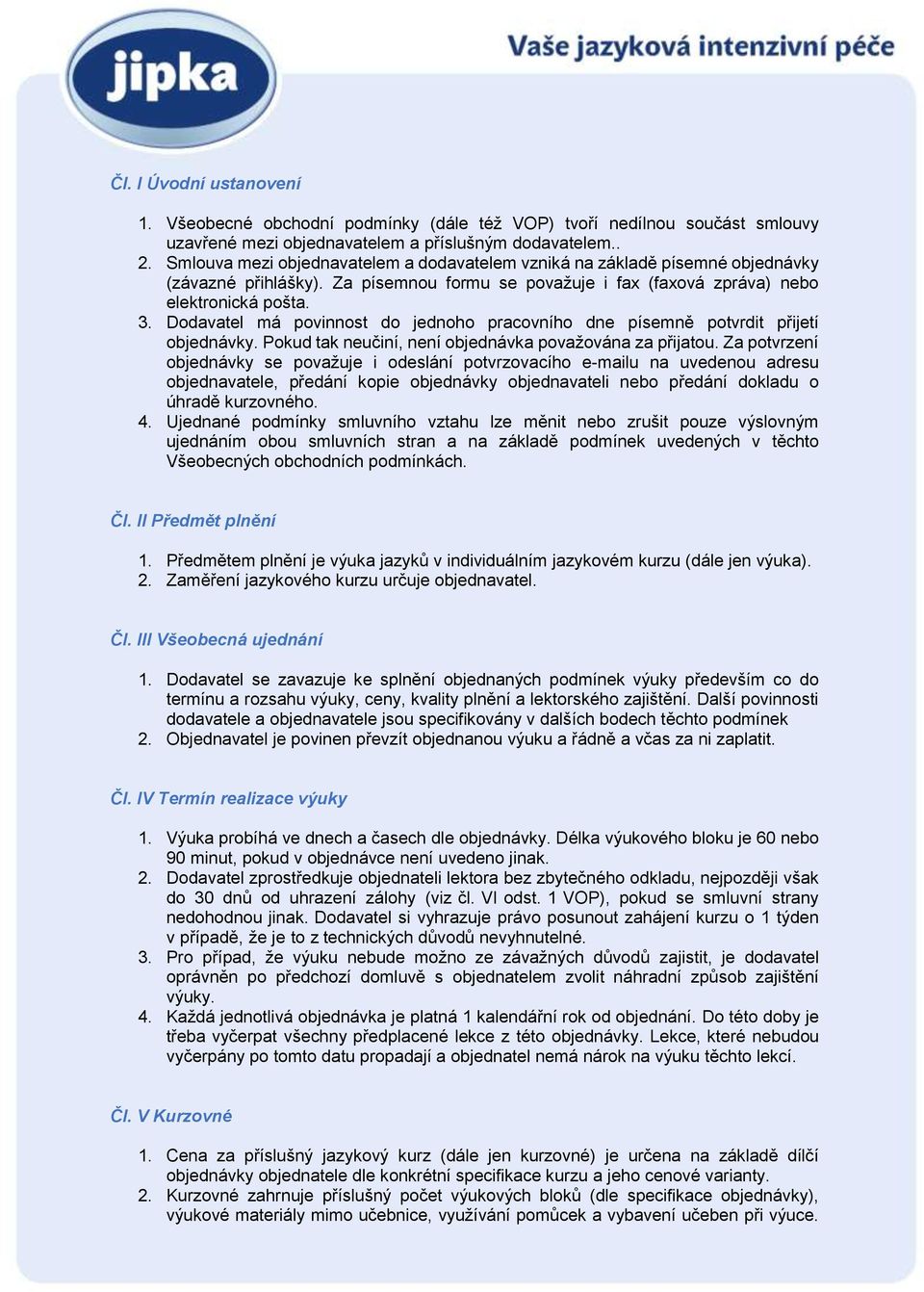 jipka

Vaše jazyková intenzivní péče

Čl. I Úvodní ustanovení

1. Všeobecné obchodní podmínky (dále též VOP) tvoří nedílnou součást smlouvy uzavřené mezi objednavatelem a příslušným dodavatelem..
2. Smlouva mezi objednavatelem a dodavatelem vzniká na základě písemné objednávky (závazné přihlášky). Za písemnou formu se považuje i fax (faxová zpráva) nebo elektronická pošta.
3. Dodavatel má povinnost do jednoho pracovního dne písemně potvrdit přijetí objednávky. Pokud tak neučiní, není objednávka považována za přijatou. Za potvrzení objednávky se považuje i odeslání potvrzovacího e-mailu na uvedenou adresu objednavatele, předání kopie objednávky objednavateli nebo předání dokladu o úhradě kurzovného.
4. Ujednané podmínky smluvního vztahu lze měnit nebo zrušit pouze výslovným ujednáním obou smluvních stran a na základě podmínek uvedených v těchto Všeobecných obchodních podmínkách.

Čl. II Předmět plnění

1. Předmětem plnění je výuka jazyků v individuálním jazykovém kurzu (dále jen výuka).
2. Zaměření jazykového kurzu určuje objednavatel.

Čl. III Všeobecná ujednání

1. Dodavatel se zavazuje ke splnění objednaných podmínek výuky především co do termínu a rozsahu výuky, ceny, kvality plnění a lektorského zajištění. Další povinnosti dodavatele a objednavatele jsou specifikovány v dalších bodech těchto podmínek
2. Objednavatel je povinen převzít objednanou výuku a řádně a včas za ni zaplatit.

Čl. IV Termín realizace výuky

1. Výuka probíhá ve dnech a časech dle objednávky. Délka výukového bloku je 60 nebo 90 minut, pokud v objednávce není uvedeno jinak.
2. Dodavatel zprostředkuje objednateli lektora bez zbytečného odkladu, nejpozději však do 30 dnů od uhrazení zálohy (viz čl. VI odst. 1 VOP), pokud se smluvní strany nedohodnou jinak. Dodavatel si vyhrazuje právo posunout zahájení kurzu o 1 týden v případě, že je to z technických důvodů nevyhnutelné.
3. Pro případ, že výuku nebude možno ze závažných důvodů zajistit, je dodavatel oprávněn po předchozí domluvě s objednatelem zvolit náhradní způsob zajištění výuky.
4. Každá jednotlivá objednávka je platná 1 kalendářní rok od objednání. Do této doby je třeba vyčerpat všechny předplacené lekce z této objednávky. Lekce, které nebudou vyčerpány po tomto datu propadají a objednatel nemá nárok na výuku těchto lekcí.

Čl. V Kurzovné

1. Cena za příslušný jazykový kurz (dále jen kurzovné) je určena na základě dílčí objednávky objednatele dle konkrétní specifikace kurzu a jeho cenové varianty.
2. Kurzovné zahrnuje příslušný počet výukových bloků (dle specifikace objednávky), výukové materiály mimo učebnice, využívání pomůcek a vybavení učeben při výuce.